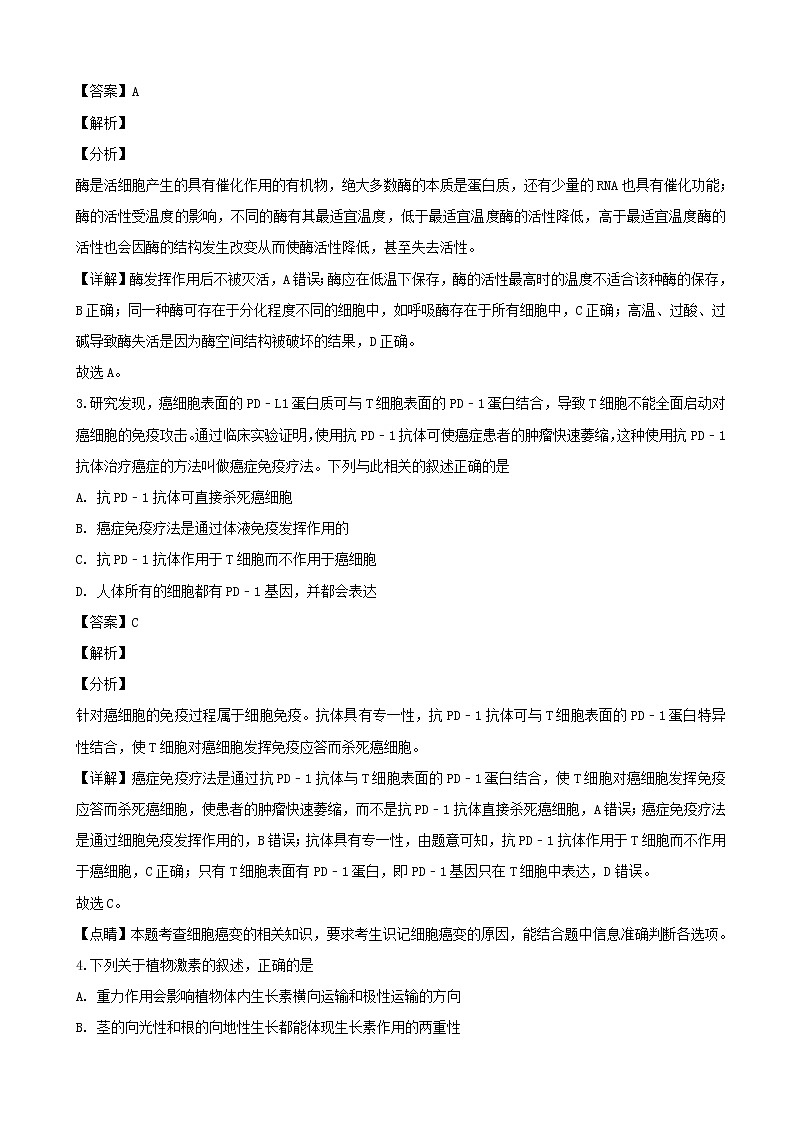 【答案】A

【解析】

【分析】

酶是活细胞产生的具有催化作用的有机物，绝大多数酶的本质是蛋白质，还有少量的RNA也具有催化功能；酶的活性受温度的影响，不同的酶有其最适宜温度，低于最适宜温度酶的活性降低，高于最适宜温度酶的活性也会因酶的结构发生改变从而使酶活性降低，甚至失去活性。

【详解】酶发挥作用后不被灭活，A错误；酶应在低温下保存，酶的活性最高时的温度不适合该种酶的保存，B正确；同一种酶可存在于分化程度不同的细胞中，如呼吸酶存在于所有细胞中，C正确；高温、过酸、过碱导致酶失活是因为酶空间结构被破坏的结果，D正确。

故选A。

3.研究发现，癌细胞表面的PD－L1蛋白质可与T细胞表面的PD－1蛋白结合，导致T细胞不能全面启动对癌细胞的免疫攻击。通过临床实验证明，使用抗PD－1抗体可使癌症患者的肿瘤快速萎缩，这种使用抗PD－1抗体治疗癌症的方法叫做癌症免疫疗法。下列与此相关的叙述正确的是

A. 抗PD－1抗体可直接杀死癌细胞

B. 癌症免疫疗法是通过体液免疫发挥作用的

C. 抗PD－1抗体作用于T细胞而不作用于癌细胞

D. 人体所有的细胞都有PD－1基因，并都会表达

【答案】C

【解析】

【分析】

针对癌细胞的免疫过程属于细胞免疫。抗体具有专一性，抗PD－1抗体可与T细胞表面的PD－1蛋白特异性结合，使T细胞对癌细胞发挥免疫应答而杀死癌细胞。

【详解】癌症免疫疗法是通过抗PD－1抗体与T细胞表面的PD－1蛋白结合，使T细胞对癌细胞发挥免疫应答而杀死癌细胞，使患者的肿瘤快速萎缩，而不是抗PD－1抗体直接杀死癌细胞，A错误；癌症免疫疗法是通过细胞免疫发挥作用的，B错误；抗体具有专一性，由题意可知，抗PD－1抗体作用于T细胞而不作用于癌细胞，C正确；只有T细胞表面有PD－1蛋白，即PD－1基因只在T细胞中表达，D错误。

故选C。

【点睛】本题考查细胞癌变的相关知识，要求考生识记细胞癌变的原因，能结合题中信息准确判断各选项。

4.下列关于植物激素的叙述，正确的是

A. 重力作用会影响植物体内生长素横向运输和极性运输的方向

B. 茎的向光性和根的向地性生长都能体现生长素作用的两重性